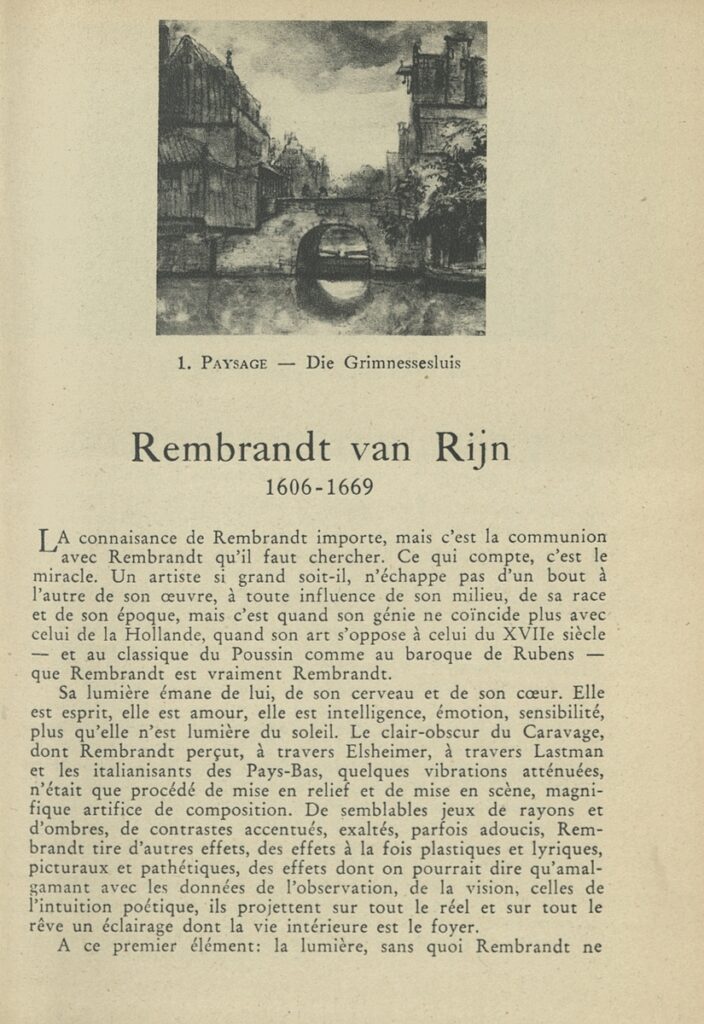 1. PAYSAGE — Die Grimnessesluis

Rembrandt van Rijn
1606-1669

LA connaisance de Rembrandt importe, mais c'est la communion avec Rembrandt qu'il faut chercher. Ce qui compte, c'est le miracle. Un artiste si grand soit-il, n'échappe pas d'un bout à l'autre de son œuvre, à toute influence de son milieu, de sa race et de son époque, mais c'est quand son génie ne coïncide plus avec celui de la Hollande, quand son art s'oppose à celui du XVIIe siècle — et au classique du Poussin comme au baroque de Rubens — que Rembrandt est vraiment Rembrandt.

Sa lumière émane de lui, de son cerveau et de son cœur. Elle est esprit, elle est amour, elle est intelligence, émotion, sensibilité, plus qu'elle n'est lumière du soleil. Le clair-obscur du Caravage, dont Rembrandt perçut, à travers Elsheimer, à travers Lastman et les italianisants des Pays-Bas, quelques vibrations atténuées, n'était que procédé de mise en relief et de mise en scène, magnifique artifice de composition. De semblables jeux de rayons et d'ombres, de contrastes accentués, exaltés, parfois adoucis, Rembrandt tire d'autres effets, des effets à la fois plastiques et lyriques, picturaux et pathétiques, des effets dont on pourrait dire qu'amalgamant avec les données de l'observation, de la vision, celles de l'intuition poétique, ils projettent sur tout le réel et sur tout le rêve un éclairage dont la vie intérieure est le foyer.

A ce premier élément: la lumière, sans quoi Rembrandt ne